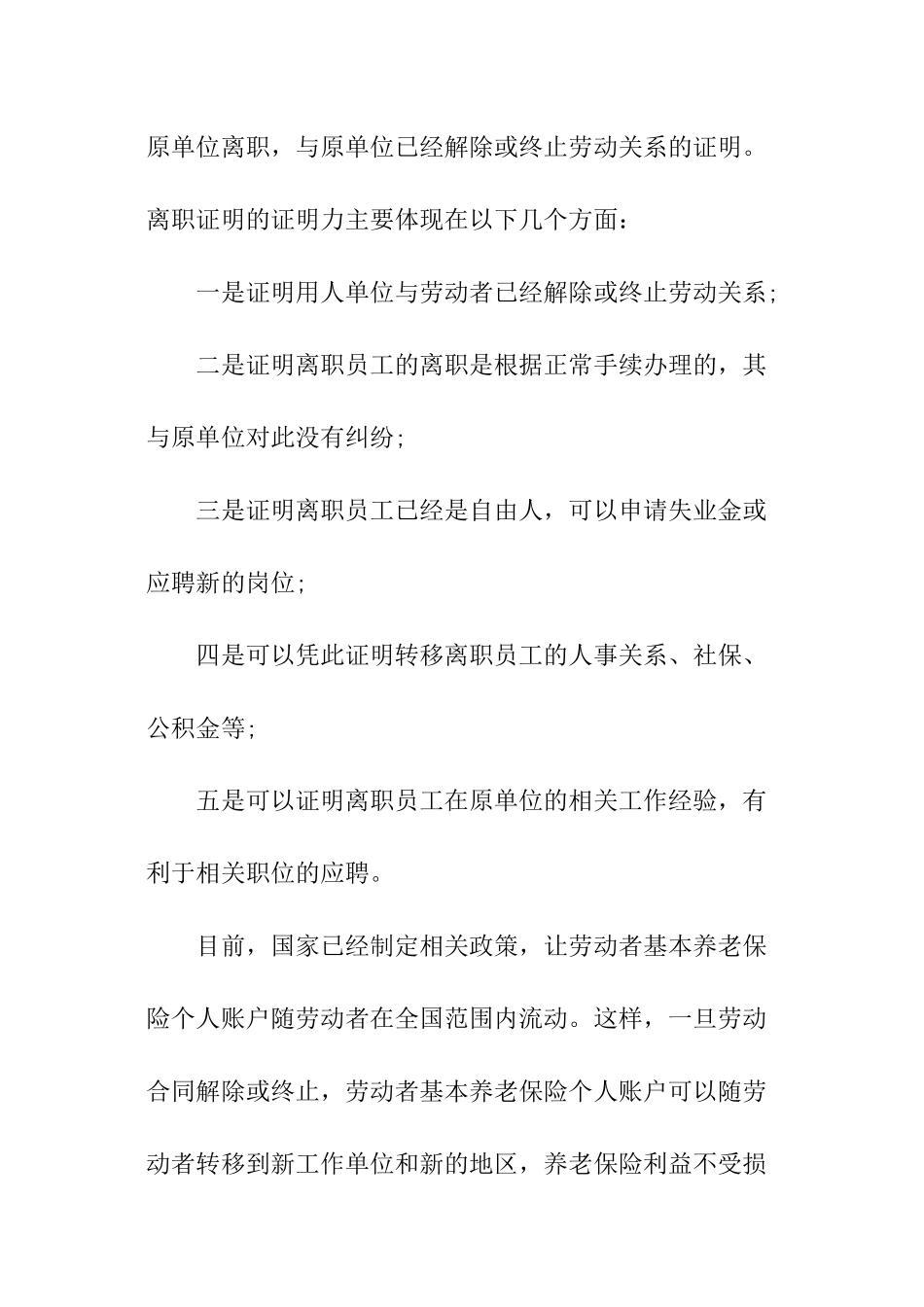 原单位离职，与原单位已经解除或终止劳动关系的证明。离职证明的证明力主要体现在以下几个方面：

一是证明用人单位与劳动者已经解除或终止劳动关系；

二是证明离职员工的离职是根据正常手续办理的，其与原单位对此没有纠纷；

三是证明离职员工已经是自由人，可以申请失业金或应聘新的岗位；

四是可以凭此证明转移离职员工的人事关系、社保、公积金等；

五是可以证明离职员工在原单位的相关工作经验，有利于相关职位的应聘。

目前，国家已经制定相关政策，让劳动者基本养老保险个人账户随劳动者在全国范围内流动。这样，一旦劳动合同解除或终止，劳动者基本养老保险个人账户可以随劳动者转移到新工作单位和新的地区，养老保险利益不受损